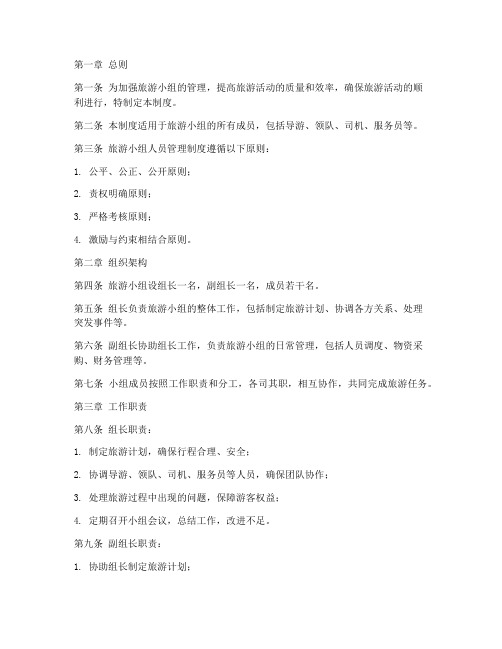 第一章 总则

第一条 为加强旅游小组的管理，提高旅游活动的质量和效率，确保旅游活动的顺利进行，特制定本制度。

第二条 本制度适用于旅游小组的所有成员，包括导游、领队、司机、服务员等。

第三条 旅游小组人员管理制度遵循以下原则：

1. 公平、公正、公开原则；

2. 责权明确原则；

3. 严格考核原则；

4. 激励与约束相结合原则。

第二章 组织架构

第四条 旅游小组设组长一名，副组长一名，成员若干名。

第五条 组长负责旅游小组的整体工作，包括制定旅游计划、协调各方关系、处理突发事件等。

第六条 副组长协助组长工作，负责旅游小组的日常管理，包括人员调度、物资采购、财务管理等。

第七条 小组成员按照工作职责和分工，各司其职，相互协作，共同完成旅游任务。

第三章 工作职责

第八条 组长职责：

1. 制定旅游计划，确保行程合理、安全；

2. 协调导游、领队、司机、服务员等人员，确保团队协作；

3. 处理旅游过程中出现的问题，保障游客权益；

4. 定期召开小组会议，总结工作，改进不足。

第九条 副组长职责：

1. 协助组长制定旅游计划；